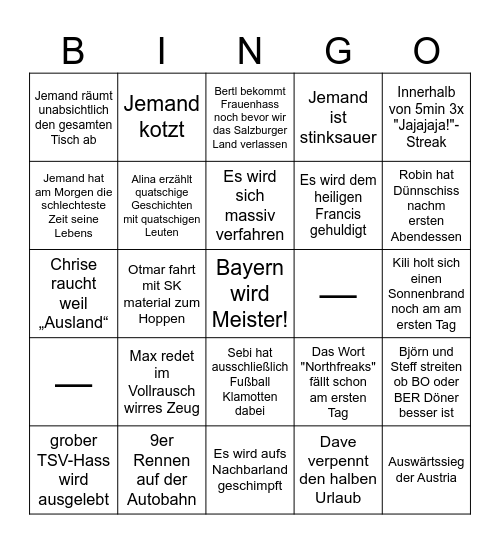 | B | I | N | G | O |
|---|---|---|---|---|
| Jemand räumt unabsichtlich den gesamten Tisch ab | Jemand kotzt | Bertl bekommt Frauenhass noch bevor wir das Salzburger Land verlassen | Jemand ist stinksauer | Innerhalb von 5min 3x "Jajajaja!"-Streak |
| Jemand hat am Morgen die schlechteste Zeit seine Lebens | Alina erzählt quatschige Geschichten mit quatschigen Leuten | Es wird sich massiv verfahren | Es wird dem heiligen Francis gehuldigt | Robin hat Dünnschiss nachm ersten Abendessen |
| Chrise raucht weil „Ausland“ | Otmar fahrt mit SK material zum Hoppen | Bayern wird Meister! | — | Kili holt sich einen Sonnenbrand noch am am ersten Tag |
| — | Max redet im Vollrausch wirres Zeug | Sebi hat ausschließlich Fußball Klamotten dabei | Das Wort "Northfreaks" fällt schon am ersten Tag | Björn und Steff streiten ob BO oder BER Döner besser ist |
| grober TSV-Hass wird ausgelebt | 9er Rennen auf der Autobahn | Es wird aufs Nachbarland geschimpft | Dave verpennt den halben Urlaub | Auswärtssieg der Austria |